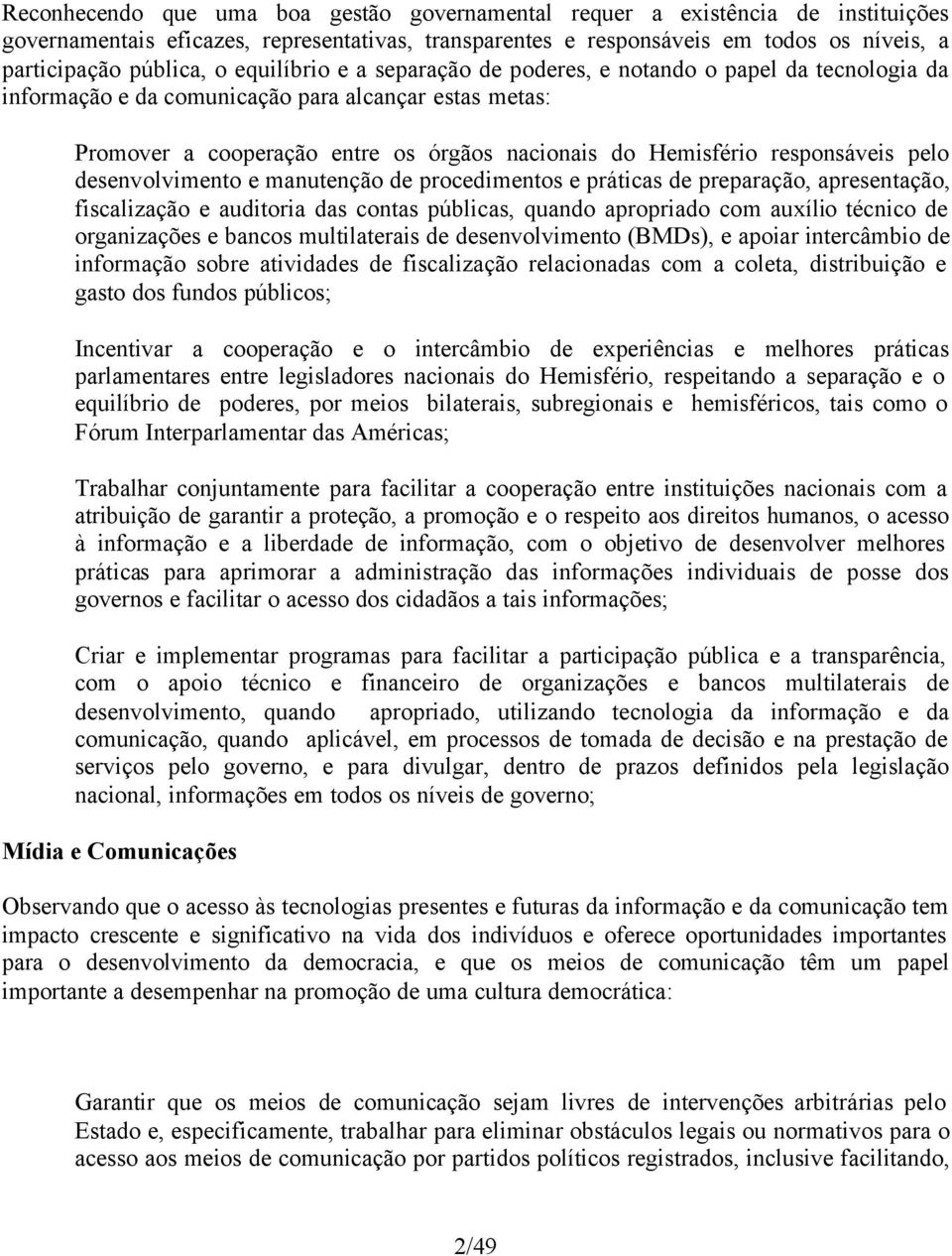 Reconhecendo que uma boa gestão governamental requer a existência de instituições governamentais eficazes, representativas, transparentes e responsáveis em todos os níveis, a participação pública, o equilíbrio e a separação de poderes, e notando o papel da tecnologia da informação e da comunicação para alcançar estas metas:

Promover a cooperação entre os órgãos nacionais do Hemisfério responsáveis pelo desenvolvimento e manutenção de procedimentos e práticas de preparação, apresentação, fiscalização e auditoria das contas públicas, quando apropriado com auxílio técnico de organizações e bancos multilaterais de desenvolvimento (BMDs), e apoiar intercâmbio de informação sobre atividades de fiscalização relacionadas com a coleta, distribuição e gasto dos fundos públicos;

Incentivar a cooperação e o intercâmbio de experiências e melhores práticas parlamentares entre legisladores nacionais do Hemisfério, respeitando a separação e o equilíbrio de poderes, por meios bilaterais, subregionais e hemisféricos, tais como o Fórum Interparlamentar das Américas;

Trabalhar conjuntamente para facilitar a cooperação entre instituições nacionais com a atribuição de garantir a proteção, a promoção e o respeito aos direitos humanos, o acesso à informação e a liberdade de informação, com o objetivo de desenvolver melhores práticas para aprimorar a administração das informações individuais de posse dos governos e facilitar o acesso dos cidadãos a tais informações;

Criar e implementar programas para facilitar a participação pública e a transparência, com o apoio técnico e financeiro de organizações e bancos multilaterais de desenvolvimento, quando apropriado, utilizando tecnologia da informação e da comunicação, quando aplicável, em processos de tomada de decisão e na prestação de serviços pelo governo, e para divulgar, dentro de prazos definidos pela legislação nacional, informações em todos os níveis de governo;

Mídia e Comunicações

Observando que o acesso às tecnologias presentes e futuras da informação e da comunicação tem impacto crescente e significativo na vida dos indivíduos e oferece oportunidades importantes para o desenvolvimento da democracia, e que os meios de comunicação têm um papel importante a desempenhar na promoção de uma cultura democrática:

Garantir que os meios de comunicação sejam livres de intervenções arbitrárias pelo Estado e, especificamente, trabalhar para eliminar obstáculos legais ou normativos para o acesso aos meios de comunicação por partidos políticos registrados, inclusive facilitando,

2/49